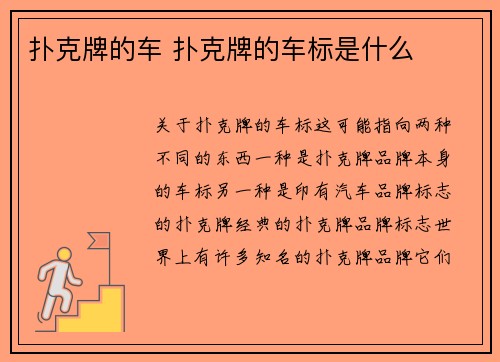 扑克牌的车 扑克牌的车标是什么

关于扑克牌的车标这可能指向两种不同的东西一种是扑克牌品牌本身的车标另一种是印有汽车品牌标志的扑克牌经典的扑克牌品牌标志世界上有许多知名的扑克牌品牌它们